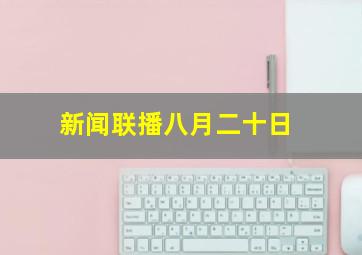 新闻联播八月二十日